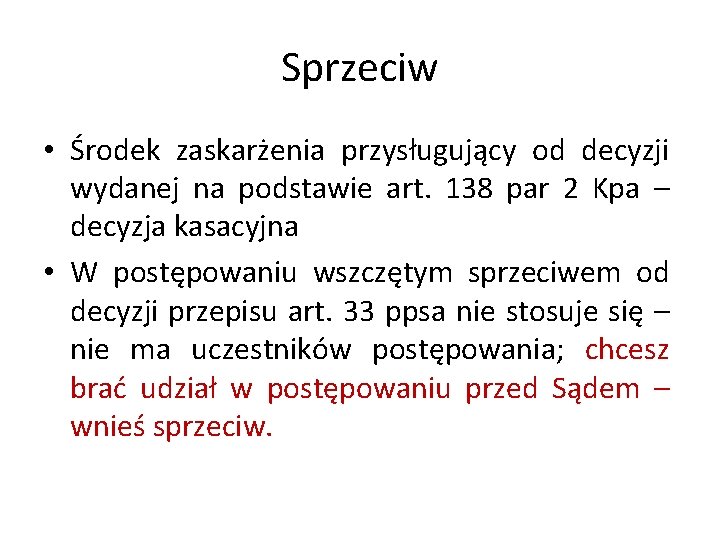 Sprzeciw

• Środek zaskarżenia przysługujący od decyzji wydanej na podstawie art. 138 par 2 Kpa – decyzja kasacyjna

• W postępowaniu wszczętym sprzeciwem od decyzji przepisu art. 33 ppsa nie stosuje się – nie ma uczestników postępowania; chcesz brać udział w postępowaniu przed Sądem – wnieś sprzeciw.